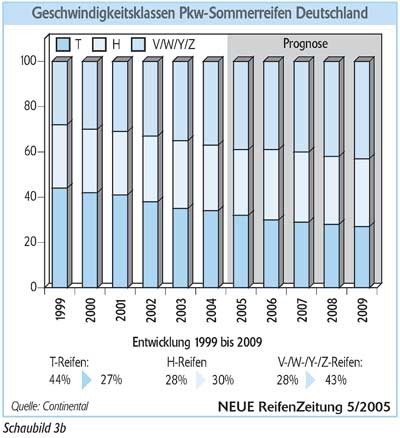 Geschwindigkeitsklassen Pkw-Sommerreifen Deutschland

T H V/W/Y/Z

Prognose

100
80
60
40
20
0

1999 2000 2001 2002 2003 2004 2005 2006 2007 2008 2009

Entwicklung 1999 bis 2009

T-Reifen:
44% 27%

H-Reifen
28% 30%

V-/W-/Y-/Z-Reifen:
28% 43%

Quelle: Continental

NEUE ReifenZeitung 5/2005

Schaubild 3b